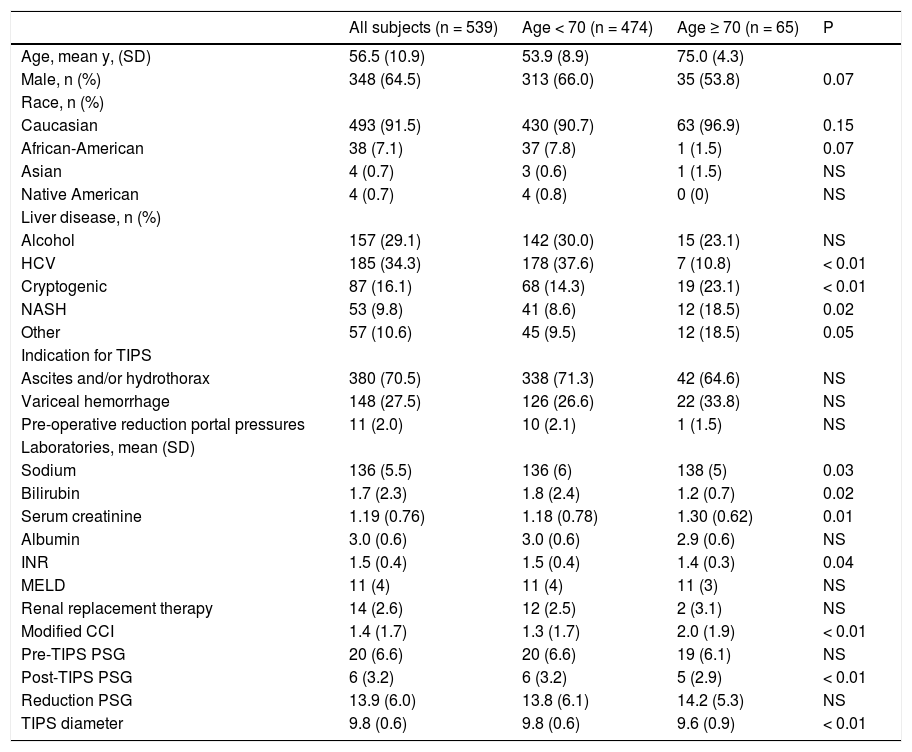 | | All subjects (n = 539) | Age < 70 (n = 474) | Age ≥ 70 (n = 65) | P |
|---|---|---|---|---|
| Age, mean y, (SD) | 56.5 (10.9) | 53.9 (8.9) | 75.0 (4.3) | |
| Male, n (%) | 348 (64.5) | 313 (66.0) | 35 (53.8) | 0.07 |
| Race, n (%) | | | | |
| Caucasian | 493 (91.5) | 430 (90.7) | 63 (96.9) | 0.15 |
| African-American | 38 (7.1) | 37 (7.8) | 1 (1.5) | 0.07 |
| Asian | 4 (0.7) | 3 (0.6) | 1 (1.5) | NS |
| Native American | 4 (0.7) | 4 (0.8) | 0 (0) | NS |
| Liver disease, n (%) | | | | |
| Alcohol | 157 (29.1) | 142 (30.0) | 15 (23.1) | NS |
| HCV | 185 (34.3) | 178 (37.6) | 7 (10.8) | < 0.01 |
| Cryptogenic | 87 (16.1) | 68 (14.3) | 19 (23.1) | < 0.01 |
| NASH | 53 (9.8) | 41 (8.6) | 12 (18.5) | 0.02 |
| Other | 57 (10.6) | 45 (9.5) | 12 (18.5) | 0.05 |
| Indication for TIPS | | | | |
| Ascites and/or hydrothorax | 380 (70.5) | 338 (71.3) | 42 (64.6) | NS |
| Variceal hemorrhage | 148 (27.5) | 126 (26.6) | 22 (33.8) | NS |
| Pre-operative reduction portal pressures | 11 (2.0) | 10 (2.1) | 1 (1.5) | NS |
| Laboratories, mean (SD) | | | | |
| Sodium | 136 (5.5) | 136 (6) | 138 (5) | 0.03 |
| Bilirubin | 1.7 (2.3) | 1.8 (2.4) | 1.2 (0.7) | 0.02 |
| Serum creatinine | 1.19 (0.76) | 1.18 (0.78) | 1.30 (0.62) | 0.01 |
| Albumin | 3.0 (0.6) | 3.0 (0.6) | 2.9 (0.6) | NS |
| INR | 1.5 (0.4) | 1.5 (0.4) | 1.4 (0.3) | 0.04 |
| MELD | 11 (4) | 11 (4) | 11 (3) | NS |
| Renal replacement therapy | 14 (2.6) | 12 (2.5) | 2 (3.1) | NS |
| Modified CCI | 1.4 (1.7) | 1.3 (1.7) | 2.0 (1.9) | < 0.01 |
| Pre-TIPS PSG | 20 (6.6) | 20 (6.6) | 19 (6.1) | NS |
| Post-TIPS PSG | 6 (3.2) | 6 (3.2) | 5 (2.9) | < 0.01 |
| Reduction PSG | 13.9 (6.0) | 13.8 (6.1) | 14.2 (5.3) | NS |
| TIPS diameter | 9.8 (0.6) | 9.8 (0.6) | 9.6 (0.9) | < 0.01 |